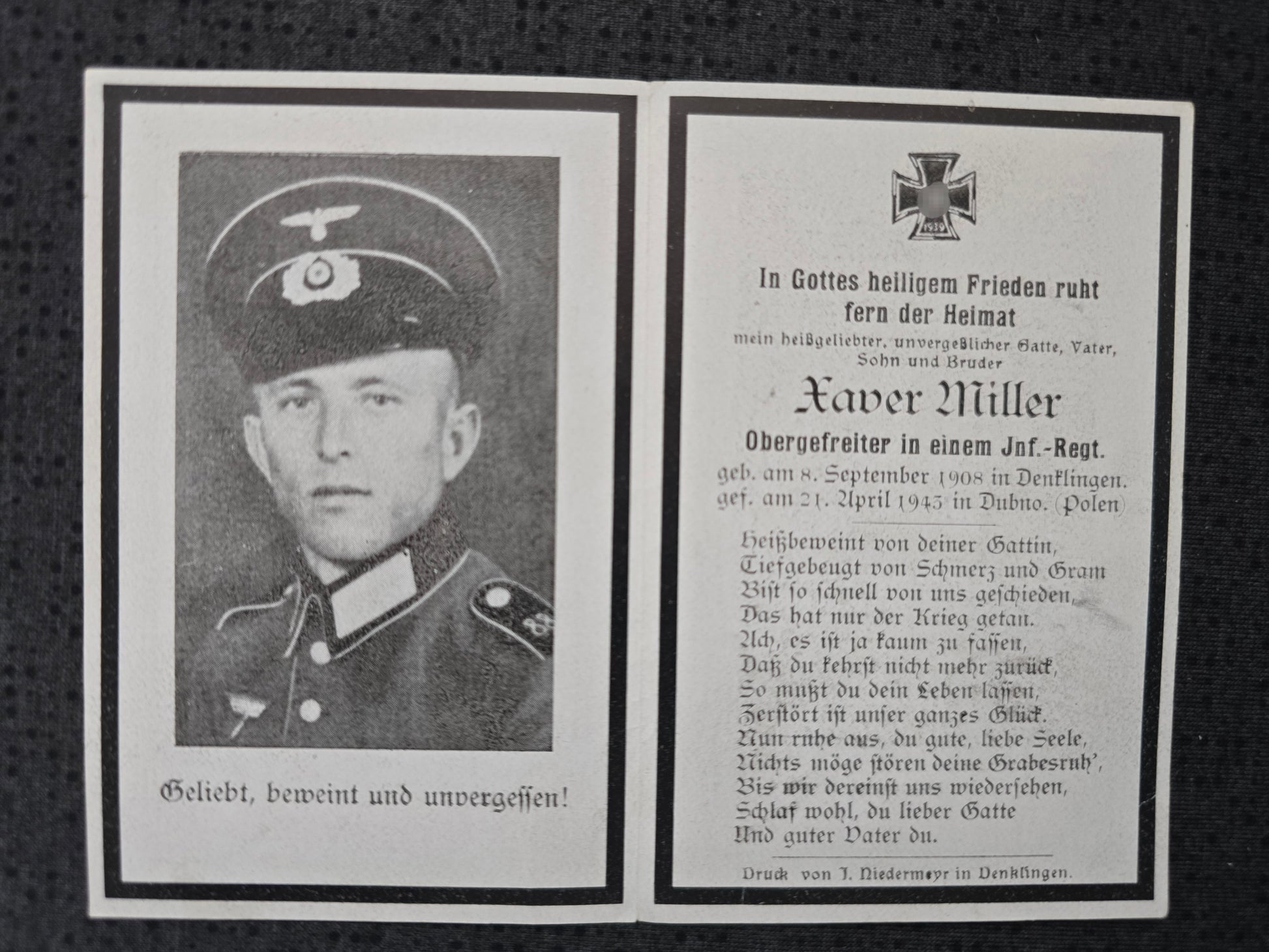 Geliebt, beweint und unvergessen!

1939

In Gottes heiligem Frieden ruht fern der Heimat

mein heißgeliebter, unvergeßlicher Gatte, Vater, Sohn und Bruder

Xaver Miller

Obergefreiter in einem Jnf.-Regt.

geb. am 8. September 1908 in Denklingen.
gef. am 21. April 1943 in Dubno. (Polen)

Heißbeweint von deiner Gattin,
Tiefgebeugt von Schmerz und Gram
Bist so schnell von uns geschieden,
Das hat nur der Krieg getan.
Ach, es ist ja kaum zu fassen,
Daß du kehrst nicht mehr zurück,
So mußt du dein Leben lassen,
Zerstört ist unser ganzes Glück.
Nun ruhe aus, du gute, liebe Seele,
Nichts möge stören deine Grabesruh',
Bis wir dereinst uns wiedersehen,
Schlaf wohl, du lieber Gatte
Und guter Vater du.

Druck von J. Niedermeyr in Denklingen.